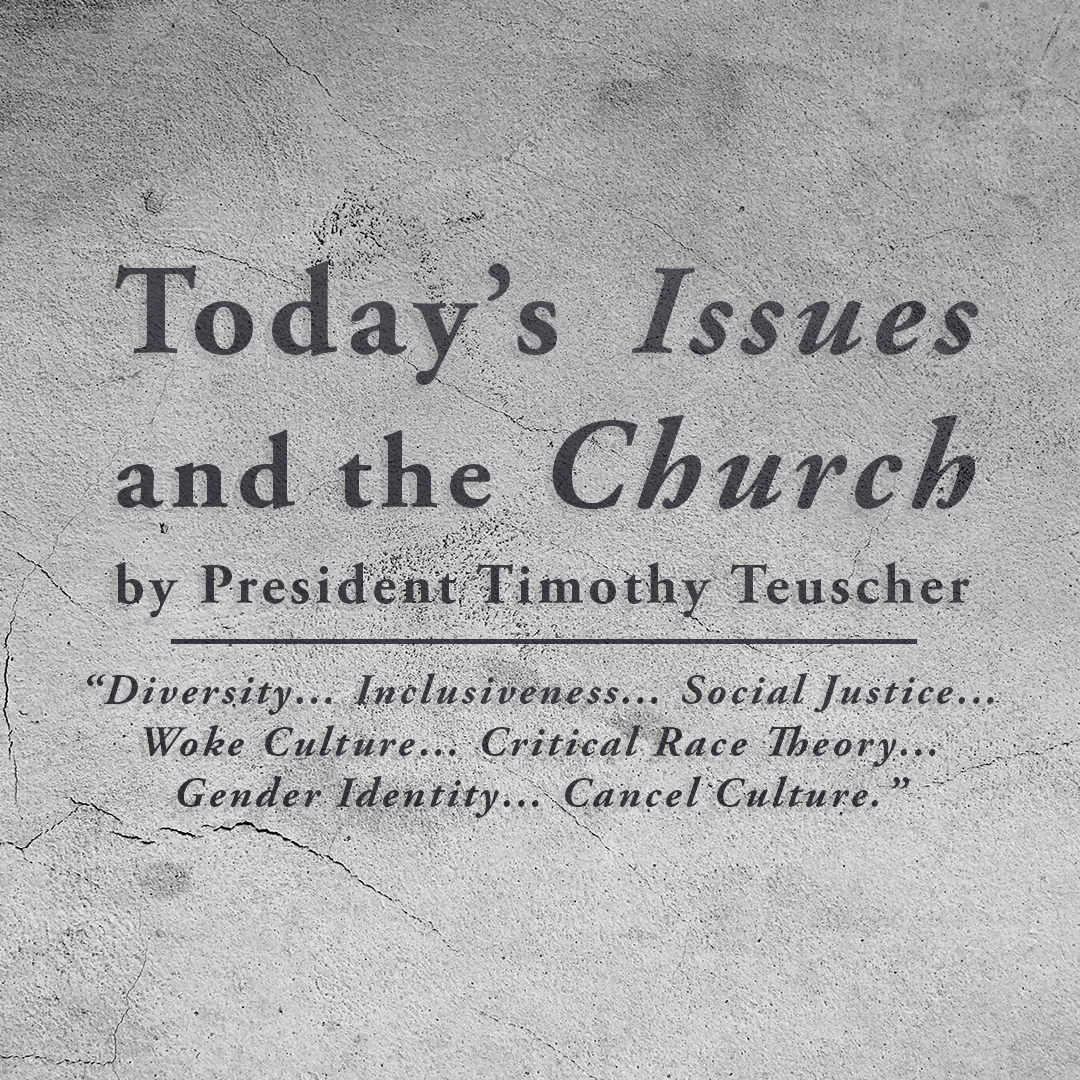 Today's Issues and the Church

by President Timothy Teuscher

"Diversity... Inclusiveness... Social Justice... Woke Culture... Critical Race Theory... Gender Identity... Cancel Culture."